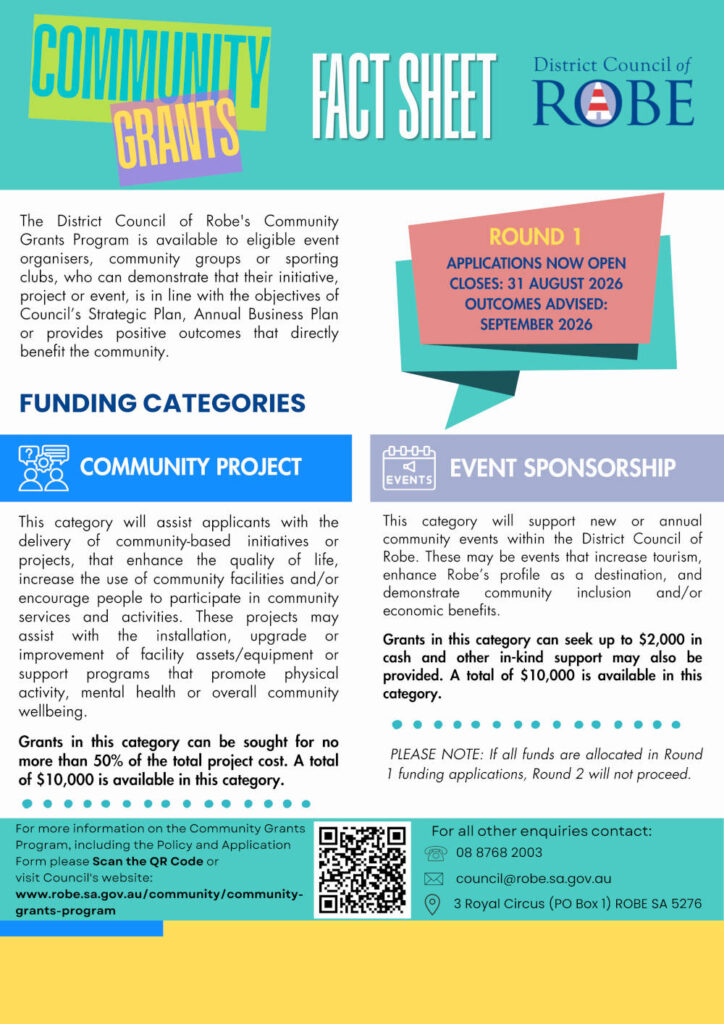 COMMUNITY GRANTS

FACT SHEET

District Council of ROBE

The District Council of Robe's Community Grants Program is available to eligible event organisers, community groups or sporting clubs, who can demonstrate that their initiative, project or event, is in line with the objectives of Council's Strategic Plan, Annual Business Plan or provides positive outcomes that directly benefit the community.

ROUND 1
APPLICATIONS NOW OPEN
CLOSES: 31 AUGUST 2026
OUTCOMES ADVISED: SEPTEMBER 2026

FUNDING CATEGORIES

COMMUNITY PROJECT

This category will assist applicants with the delivery of community-based initiatives or projects, that enhance the quality of life, increase the use of community facilities and/or encourage people to participate in community services and activities. These projects may assist with the installation, upgrade or improvement of facility assets/equipment or support programs that promote physical activity, mental health or overall community wellbeing.

Grants in this category can be sought for no more than 50% of the total project cost. A total of $10,000 is available in this category.

EVENTS

EVENT SPONSORSHIP

This category will support new or annual community events within the District Council of Robe. These may be events that increase tourism, enhance Robe's profile as a destination, and demonstrate community inclusion and/or economic benefits.

Grants in this category can seek up to $2,000 in cash and other in-kind support may also be provided. A total of $10,000 is available in this category.

PLEASE NOTE: If all funds are allocated in Round 1 funding applications, Round 2 will not proceed.

For more information on the Community Grants Program, including the Policy and Application Form please Scan the QR Code or visit Council's website: www.robe.sa.gov.au/community/community-grants-program

For all other enquiries contact:
08 8768 2003
council@robe.sa.gov.au
3 Royal Circus (PO Box 1) ROBE SA 5276